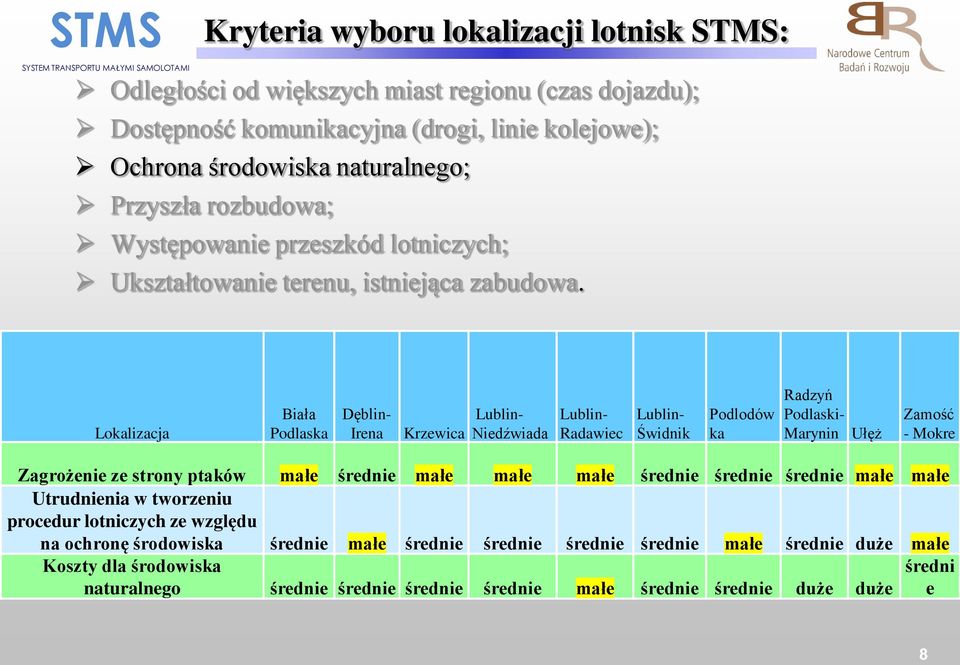 STMS
SYSTEM TRANSPORTU MAŁYMI SAMOLOTAMI

Kryteria wyboru lokalizacji lotnisk STMS:

Narodowe Centrum Badań i Rozwoju

➢ Odległości od większych miast regionu (czas dojazdu);
➢ Dostępność komunikacyjna (drogi, linie kolejowe);
➢ Ochrona środowiska naturalnego;
➢ Przyszła rozbudowa;
➢ Występowanie przeszkód lotniczych;
➢ Ukształtowanie terenu, istniejąca zabudowa.

| Lokalizacja | Biała Podlaska | Dęblin-Irena | Krzewica | Lublin-Niedźwiada | Lublin-Radawiec | Lublin-Świdnik | Podlodówka | Radzyń Podlaski-Marynin | Ułęż | Zamość - Mokre |
|---|---|---|---|---|---|---|---|---|---|---|
| Zagrożenie ze strony ptaków | małe | średnie | małe | małe | małe | średnie | średnie | średnie | małe | małe |
| Utrudnienia w tworzeniu procedur lotniczych ze względu na ochronę środowiska | średnie | małe | średnie | średnie | średnie | średnie | małe | średnie | duże | małe |
| Koszty dla środowiska naturalnego | średnie | średnie | średnie | średnie | małe | średnie | średnie | duże | duże | średnie |

8